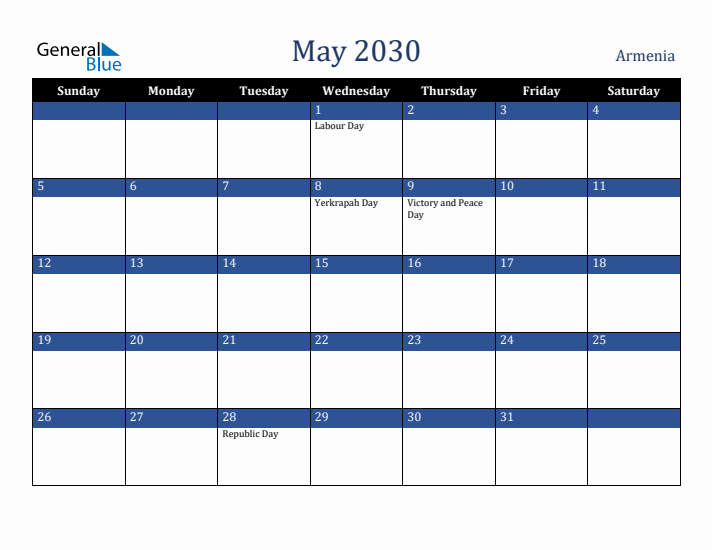 General Blue

May 2030

Armenia

| Sunday | Monday | Tuesday | Wednesday | Thursday | Friday | Saturday |
|---|---|---|---|---|---|---|
| | | | 1 Labour Day | 2 | 3 | 4 |
| 5 | 6 | 7 | 8 Yerkrapah Day | 9 Victory and Peace Day | 10 | 11 |
| 12 | 13 | 14 | 15 | 16 | 17 | 18 |
| 19 | 20 | 21 | 22 | 23 | 24 | 25 |
| 26 | 27 | 28 Republic Day | 29 | 30 | 31 | |